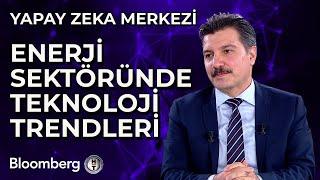 YAPAY ZEKA MERKEZİ

ENERJİ SEKTÖRÜNDE TEKNOLOJİ TRENDLERİ

Bloomberg HT